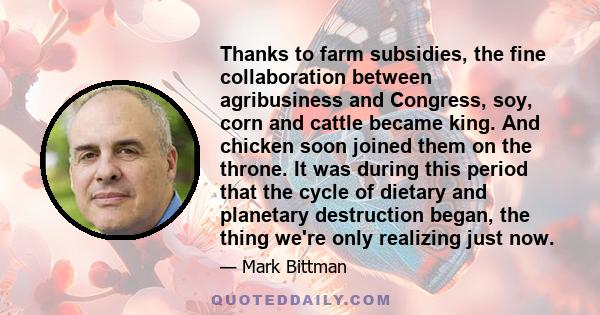 Thanks to farm subsidies, the fine collaboration between agribusiness and Congress, soy, corn and cattle became king. And chicken soon joined them on the throne. It was during this period that the cycle of dietary and planetary destruction began, the thing we're only realizing just now.

— Mark Bittman

QUOTEDDAILY.COM